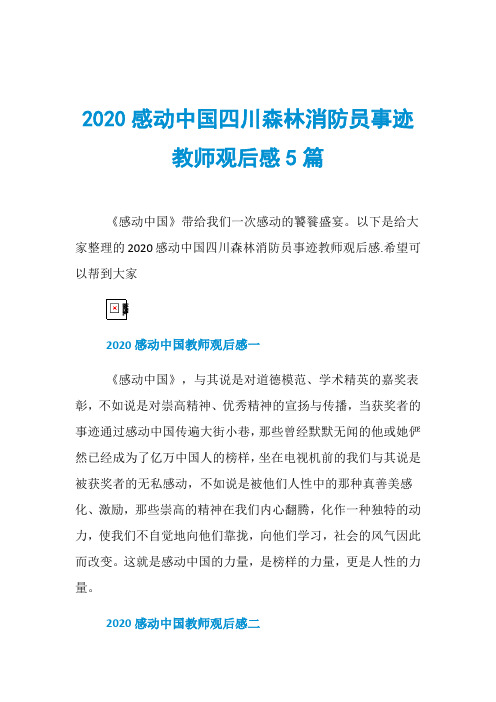 2020 感动中国四川森林消防员事迹教师观后感 5 篇

《感动中国》带给我们一次感动的饕餮盛宴。以下是给大家整理的 2020 感动中国四川森林消防员事迹教师观后感.希望可以帮到大家

2020 感动中国教师观后感一

《感动中国》，与其说是对道德模范、学术精英的嘉奖表彰，不如说是对崇高精神、优秀精神的宣扬与传播，当获奖者的事迹通过感动中国传遍大街小巷，那些曾经默默无闻的他或她俨然已经成为了亿万中国人的榜样，坐在电视机前的我们与其说是被获奖者的无私感动，不如说是被他们人性中的那种真善美感化、激励，那些崇高的精神在我们内心翻腾，化作一种独特的动力，使我们不自觉地向他们靠拢，向他们学习，社会的风气因此而改变。这就是感动中国的力量，是榜样的力量，更是人性的力量。

2020 感动中国教师观后感二